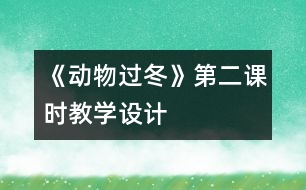 《动物过冬》第二课时教学设计